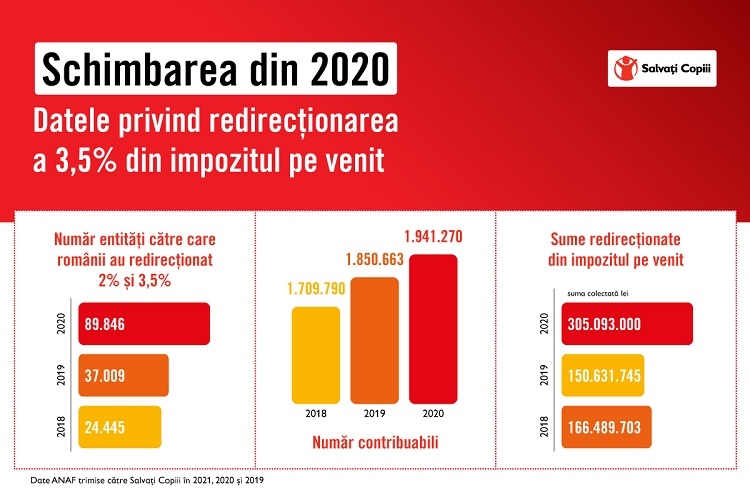 Schimbarea din 2020

Salvați Copiii

Datele privind redirecționarea a 3,5% din impozitul pe venit

Număr entități către care românii au redirecționat 2% și 3,5%

2020 89.846
2019 37.009
2018 24.445

1.709.790
1.850.663
1.941.270

2018 2019 2020

Număr contribuabili

Sume redirecționate din impozitul pe venit

suma colectată lei

2020 305.093.000
2019 150.631.745
2018 166.489.703

Date ANAF trimise către Salvați Copiii în 2021, 2020 și 2019